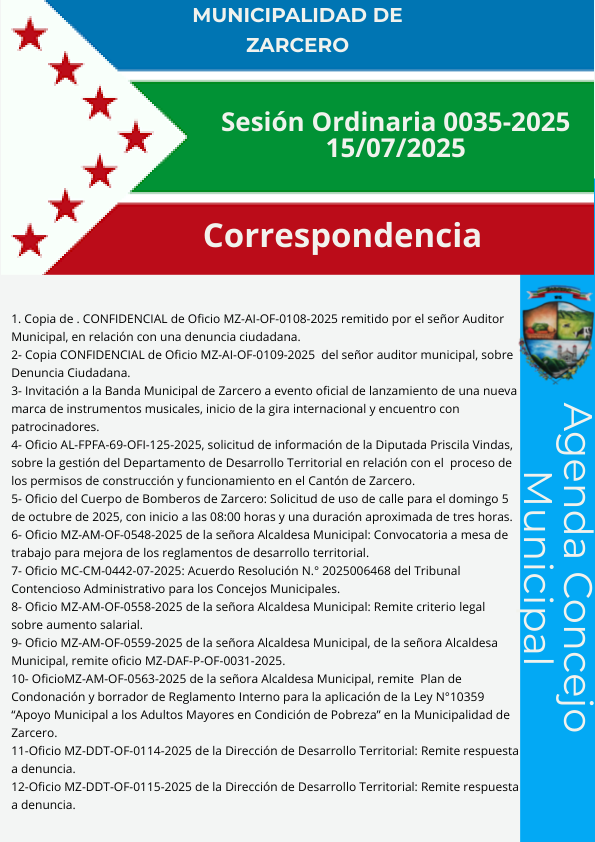 MUNICIPALIDAD DE ZARCERO

Sesión Ordinaria 0035-2025
15/07/2025

Correspondencia

1. Copia de . CONFIDENCIAL de Oficio MZ-AI-OF-0108-2025 remitido por el señor Auditor Municipal, en relación con una denuncia ciudadana.
2- Copia CONFIDENCIAL de Oficio MZ-AI-OF-0109-2025 del señor auditor municipal, sobre Denuncia Ciudadana.
3- Invitación a la Banda Municipal de Zarcero a evento oficial de lanzamiento de una nueva marca de instrumentos musicales, inicio de la gira internacional y encuentro con patrocinadores.
4- Oficio AL-FPFA-69-OFI-125-2025, solicitud de información de la Diputada Priscila Vindas, sobre la gestión del Departamento de Desarrollo Territorial en relación con el proceso de los permisos de construcción y funcionamiento en el Cantón de Zarcero.
5- Oficio del Cuerpo de Bomberos de Zarcero: Solicitud de uso de calle para el domingo 5 de octubre de 2025, con inicio a las 08:00 horas y una duración aproximada de tres horas.
6- Oficio MZ-AM-OF-0548-2025 de la señora Alcaldesa Municipal: Convocatoria a mesa de trabajo para mejora de los reglamentos de desarrollo territorial.
7- Oficio MC-CM-0442-07-2025: Acuerdo Resolución N.° 2025006468 del Tribunal Contencioso Administrativo para los Concejos Municipales.
8- Oficio MZ-AM-OF-0558-2025 de la señora Alcaldesa Municipal: Remite criterio legal sobre aumento salarial.
9- Oficio MZ-AM-OF-0559-2025 de la señora Alcaldesa Municipal, de la señora Alcaldesa Municipal, remite oficio MZ-DAF-P-OF-0031-2025.
10- OficioMZ-AM-OF-0563-2025 de la señora Alcaldesa Municipal, remite Plan de Condonación y borrador de Reglamento Interno para la aplicación de la Ley N°10359 “Apoyo Municipal a los Adultos Mayores en Condición de Pobreza” en la Municipalidad de Zarcero.
11-Oficio MZ-DDT-OF-0114-2025 de la Dirección de Desarrollo Territorial: Remite respuesta a denuncia.
12-Oficio MZ-DDT-OF-0115-2025 de la Dirección de Desarrollo Territorial: Remite respuesta a denuncia.

Agenda Concejo Municipal